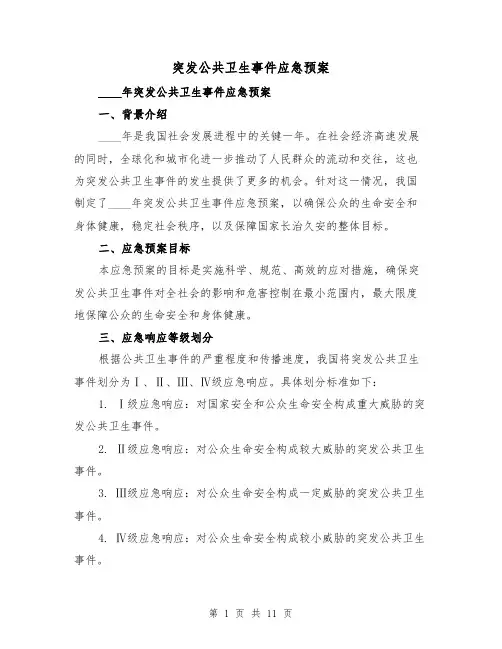 突发公共卫生事件应急预案

____年突发公共卫生事件应急预案

一、背景介绍

____年是我国社会发展进程中的关键一年。在社会经济高速发展的同时，全球化和城市化进一步推动了人民群众的流动和交往，这也为突发公共卫生事件的发生提供了更多的机会。针对这一情况，我国制定了____年突发公共卫生事件应急预案，以确保公众的生命安全和身体健康，稳定社会秩序，以及保障国家长治久安的整体目标。

二、应急预案目标

本应急预案的目标是实施科学、规范、高效的应对措施，确保突发公共卫生事件对全社会的影响和危害控制在最小范围内，最大限度地保障公众的生命安全和身体健康。

三、应急响应等级划分

根据公共卫生事件的严重程度和传播速度，我国将突发公共卫生事件划分为Ⅰ、Ⅱ、Ⅲ、Ⅳ级应急响应。具体划分标准如下：

1. Ⅰ级应急响应：对国家安全和公众生命安全构成重大威胁的突发公共卫生事件。

2. Ⅱ级应急响应：对公众生命安全构成较大威胁的突发公共卫生事件。

3. Ⅲ级应急响应：对公众生命安全构成一定威胁的突发公共卫生事件。

4. Ⅳ级应急响应：对公众生命安全构成较小威胁的突发公共卫生事件。

第 1 页 共 11 页